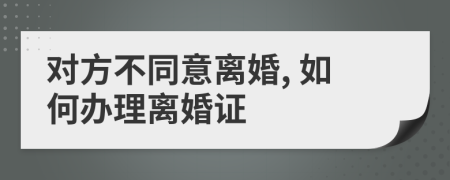 对方不同意离婚, 如何办理离婚证